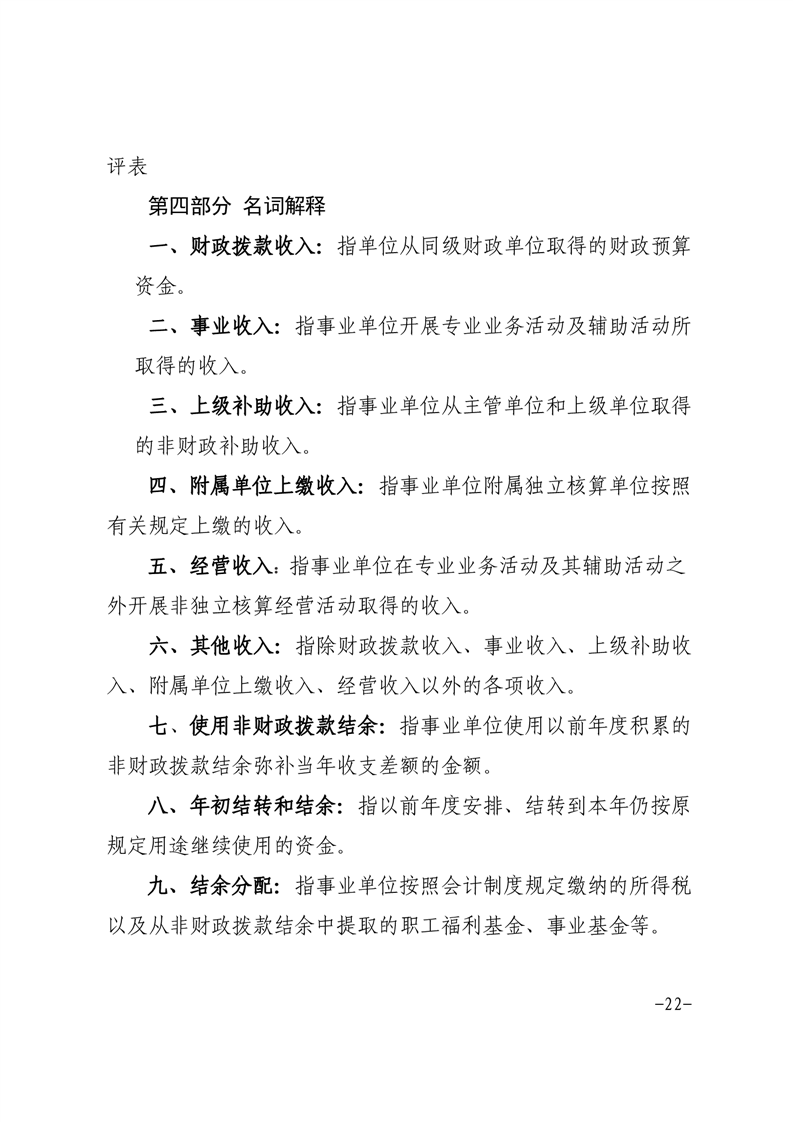 评表

第四部分 名词解释

一、财政拨款收入：指单位从同级财政单位取得的财政预算资金。

二、事业收入：指事业单位开展专业业务活动及辅助活动所取得的收入。

三、上级补助收入：指事业单位从主管单位和上级单位取得的非财政补助收入。

四、附属单位上缴收入：指事业单位附属独立核算单位按照有关规定上缴的收入。

五、经营收入：指事业单位在专业业务活动及其辅助活动之外开展非独立核算经营活动取得的收入。

六、其他收入：指除财政拨款收入、事业收入、上级补助收入、附属单位上缴收入、经营收入以外的各项收入。

七、使用非财政拨款结余：指事业单位使用以前年度积累的非财政拨款结余弥补当年收支差额的金额。

八、年初结转和结余：指以前年度安排、结转到本年仍按原规定用途继续使用的资金。

九、结余分配：指事业单位按照会计制度规定缴纳的所得税以及从非财政拨款结余中提取的职工福利基金、事业基金等。

-22-